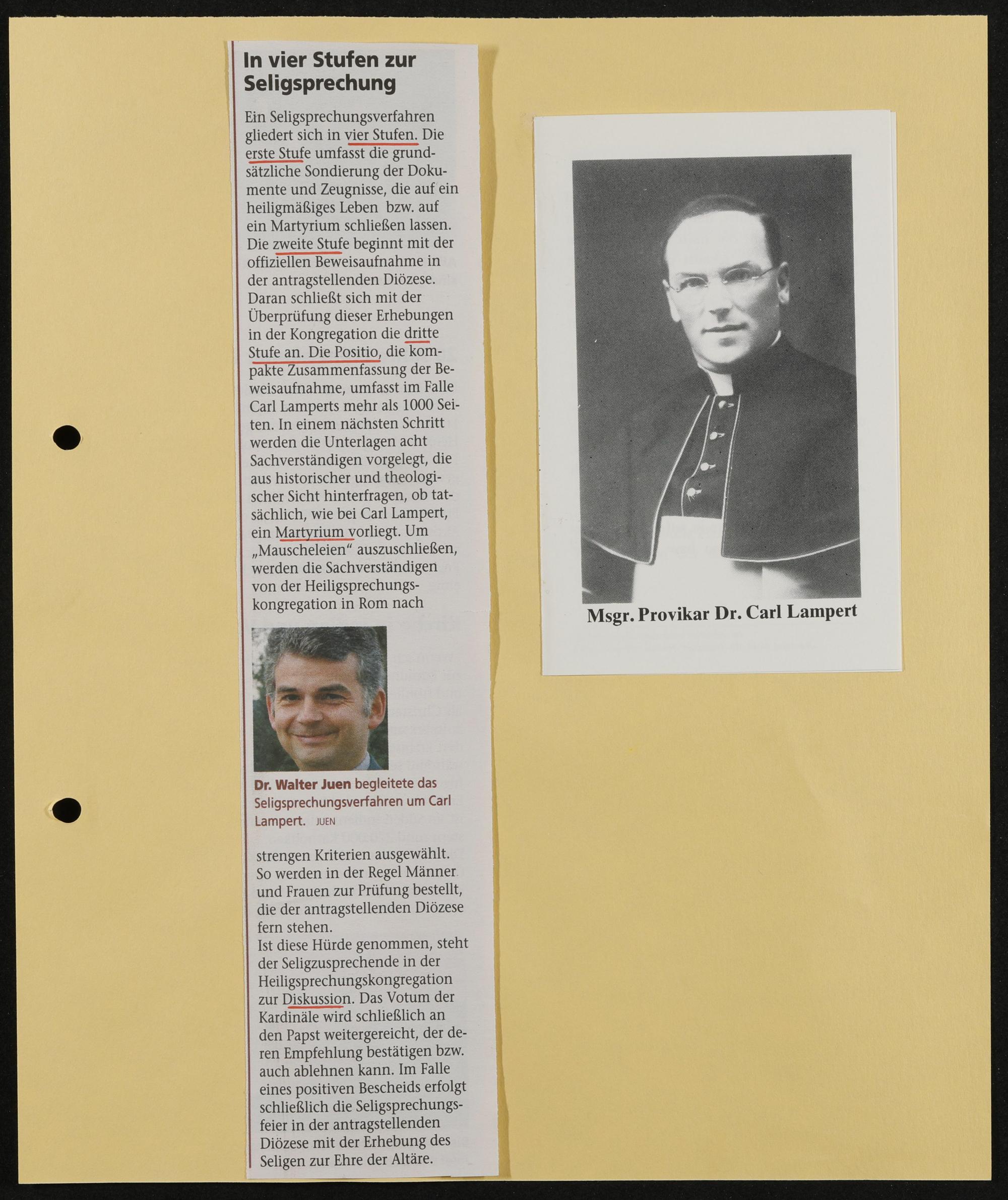 In vier Stufen zur Seligsprechung

Ein Seligsprechungsverfahren gliedert sich in vier Stufen. Die erste Stufe umfasst die grundsätzliche Sondierung der Dokumente und Zeugnisse, die auf ein heiligmäßiges Leben bzw. auf ein Martyrium schließen lassen. Die zweite Stufe beginnt mit der offiziellen Beweisaufnahme in der antragstellenden Diözese. Daran schließt sich mit der Überprüfung dieser Erhebungen in der Kongregation die dritte Stufe an. Die Positio, die kompakte Zusammenfassung der Beweisaufnahme, umfasst im Falle Carl Lamperts mehr als 1000 Seiten. In einem nächsten Schritt werden die Unterlagen acht Sachverständigen vorgelegt, die aus historischer und theologischer Sicht hinterfragen, ob tatsächlich, wie bei Carl Lampert, ein Martyrium vorliegt. Um „Mauscheleien“ auszuschließen, werden die Sachverständigen von der Heiligsprechungskongregation in Rom nach

Dr. Walter Juen begleitete das Seligsprechungsverfahren um Carl Lampert. JUEN

strengen Kriterien ausgewählt. So werden in der Regel Männer und Frauen zur Prüfung bestellt, die der antragstellenden Diözese fern stehen.
Ist diese Hürde genommen, steht der Seligzusprechende in der Heiligsprechungskongregation zur Diskussion. Das Votum der Kardinäle wird schließlich an den Papst weitergereicht, der deren Empfehlung bestätigen bzw. auch ablehnen kann. Im Falle eines positiven Bescheids erfolgt schließlich die Seligsprechungsfeier in der antragstellenden Diözese mit der Erhebung des Seligen zur Ehre der Altäre.

Msgr. Provikar Dr. Carl Lampert